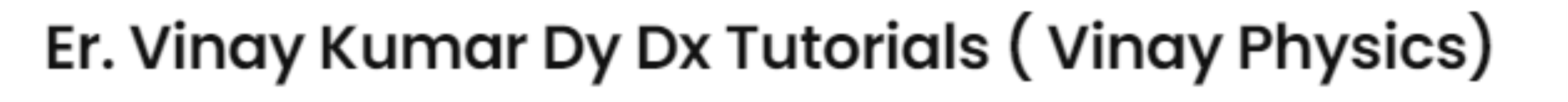 Er. Vinay Kumar Dy Dx Tutorials ( Vinay Physics)